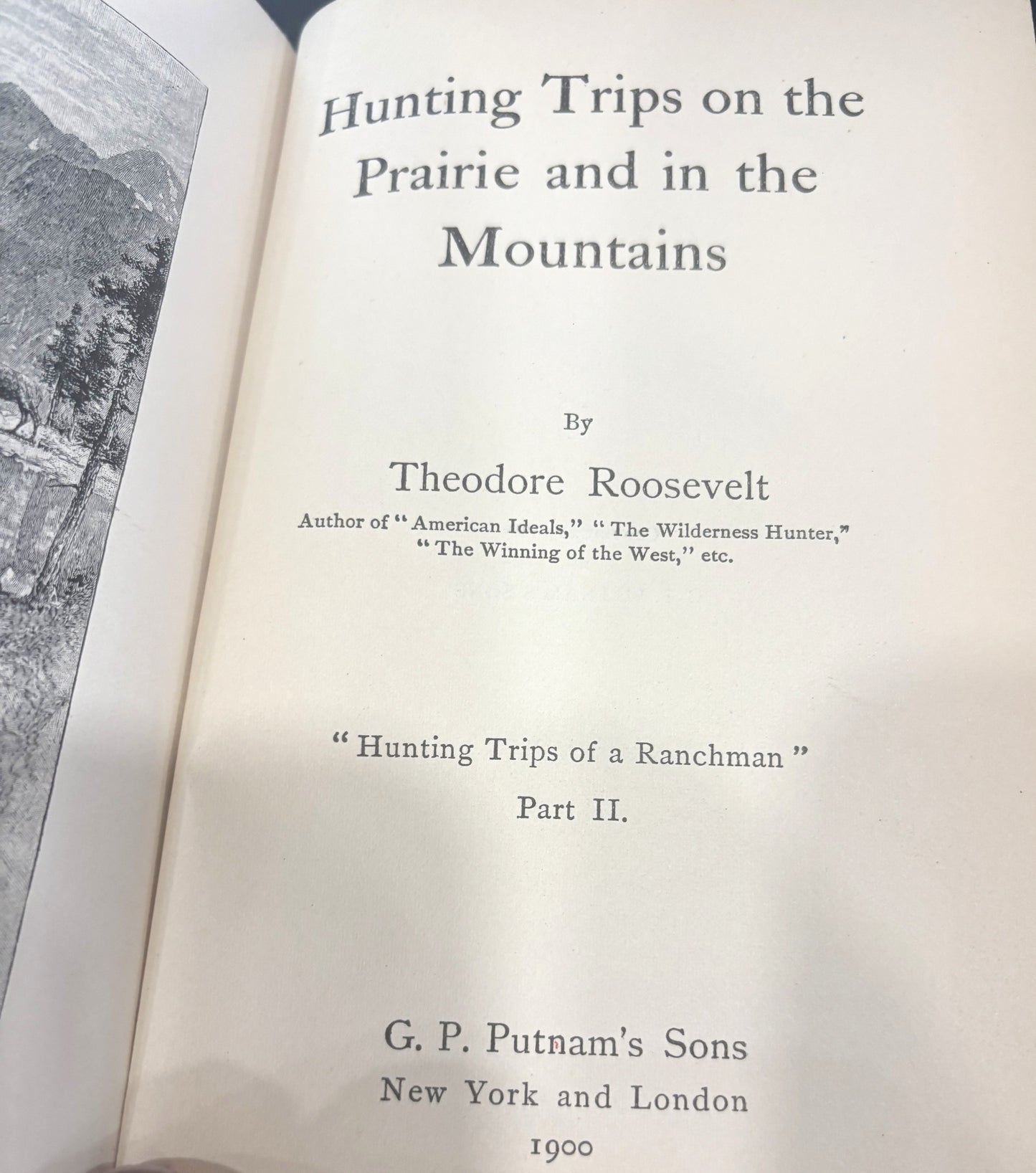 Hunting Trips on the Prairie and in the Mountains

By

Theodore Roosevelt

Author of "American Ideals," "The Wilderness Hunter," "The Winning of the West," etc.

"Hunting Trips of a Ranchman"

Part II.

G. P. Putnam's Sons

New York and London

1900